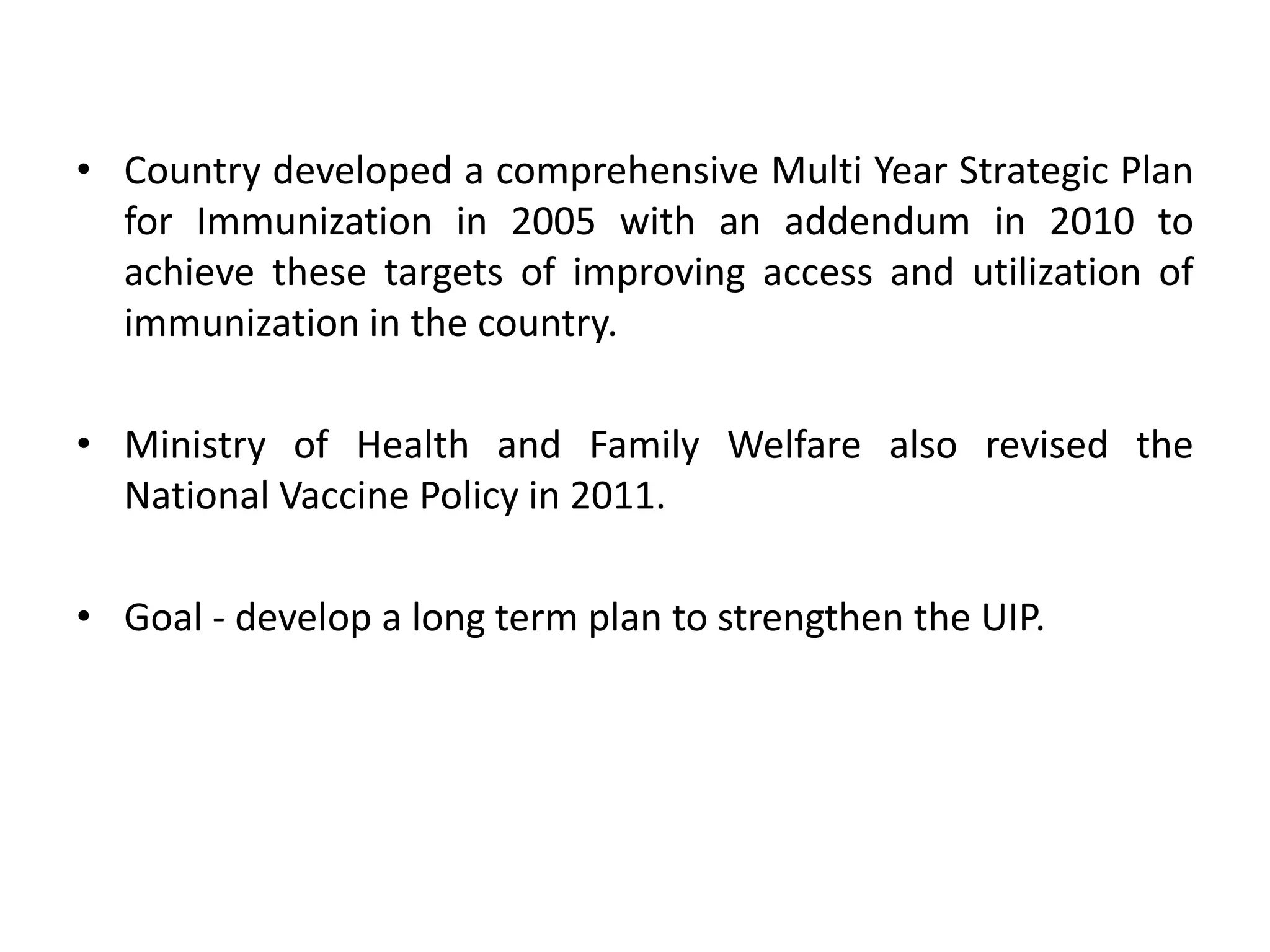 • Country developed a comprehensive Multi Year Strategic Plan for Immunization in 2005 with an addendum in 2010 to achieve these targets of improving access and utilization of immunization in the country.

• Ministry of Health and Family Welfare also revised the National Vaccine Policy in 2011.

• Goal - develop a long term plan to strengthen the UIP.